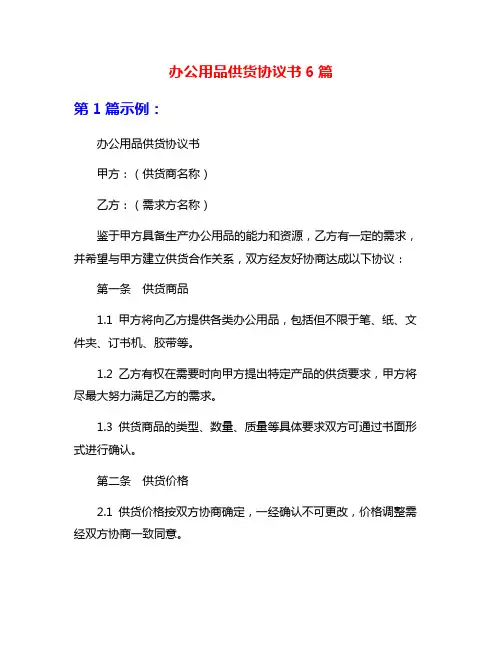 办公用品供货协议书 6 篇

第 1 篇示例：

办公用品供货协议书

甲方：（供货商名称）

乙方：（需求方名称）

鉴于甲方具备生产办公用品的能力和资源，乙方有一定的需求，并希望与甲方建立供货合作关系，双方经友好协商达成以下协议：

第一条　供货商品

1.1 甲方将向乙方提供各类办公用品，包括但不限于笔、纸、文件夹、订书机、胶带等。

1.2 乙方有权在需要时向甲方提出特定产品的供货要求，甲方将尽最大努力满足乙方的需求。

1.3 供货商品的类型、数量、质量等具体要求双方可通过书面形式进行确认。

第二条　供货价格

2.1 供货价格按双方协商确定，一经确认不可更改，价格调整需经双方协商一致同意。